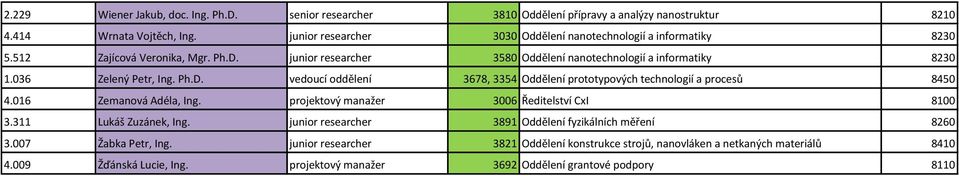 | 2.229 | Wiener Jakub, doc. Ing. Ph.D. | senior researcher | 3810 | Oddělení přípravy a analýzy nanostruktur | 8210 |
|---|---|---|---|---|---|
| 4.414 | Wrnata Vojtěch, Ing. | junior researcher | 3030 | Oddělení nanotechnologií a informatiky | 8230 |
| 5.512 | Zajícová Veronika, Mgr. Ph.D. | junior researcher | 3580 | Oddělení nanotechnologií a informatiky | 8230 |
| 1.036 | Zelený Petr, Ing. Ph.D. | vedoucí oddělení | 3678, 3354 | Oddělení prototypových technologií a procesů | 8450 |
| 4.016 | Zemanová Adéla, Ing. | projektový manažer | 3006 | Ředitelství CxI | 8100 |
| 3.311 | Lukáš Zuzánek, Ing. | junior researcher | 3891 | Oddělení fyzikálních měření | 8260 |
| 3.007 | Žabka Petr, Ing. | junior researcher | 3821 | Oddělení konstrukce strojů, nanovláken a netkaných materiálů | 8410 |
| 4.009 | Žďánská Lucie, Ing. | projektový manažer | 3692 | Oddělení grantové podpory | 8110 |